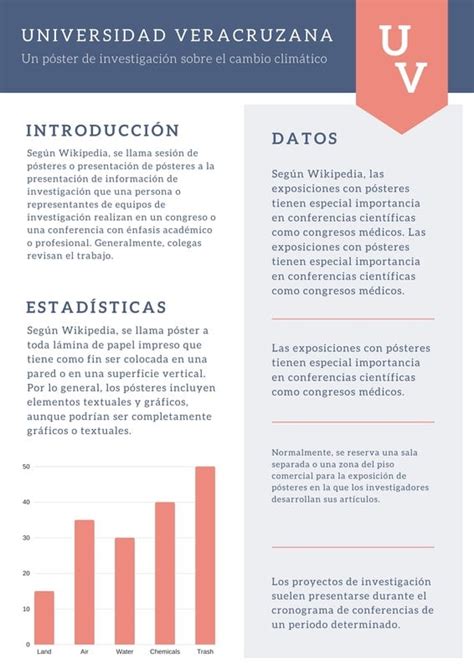 UNIVERSIDAD VERACRUZANA
Un póster de investigación sobre el cambio climático

UV

INTRODUCCIÓN
Según Wikipedia, se llama sesión de pósteres o presentación de pósteres a la presentación de información de investigación que una persona o representantes de equipos de investigación realizan en un congreso o una conferencia con énfasis académico o profesional. Generalmente, colegas revisan el trabajo.

ESTADÍSTICAS
Según Wikipedia, se llama póster a toda lámina de papel impreso que tiene como fin ser colocada en una pared o en una superficie vertical. Por lo general, los pósteres incluyen elementos textuales y gráficos, aunque podrían ser completamente gráficos o textuales.

50
40
30
20
10
0
Land
Air
Water
Chemicals
Trash

DATOS
Según Wikipedia, las exposiciones con pósteres tienen especial importancia en conferencias científicas como congresos médicos. Las exposiciones con pósteres tienen especial importancia en conferencias científicas como congresos médicos.

Las exposiciones con pósteres tienen especial importancia en conferencias científicas como congresos médicos.

Normalmente, se reserva una sala separada o una zona del piso comercial para la exposición de pósteres en la que los investigadores desarrollan sus artículos.

Los proyectos de investigación suelen presentarse durante el cronograma de conferencias de un periodo determinado.